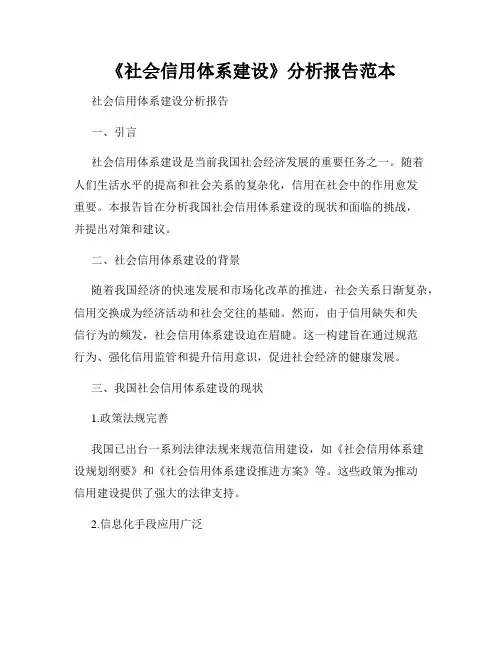 《社会信用体系建设》分析报告范本

社会信用体系建设分析报告

一、引言

社会信用体系建设是当前我国社会经济发展的重要任务之一。随着人们生活水平的提高和社会关系的复杂化，信用在社会中的作用愈发重要。本报告旨在分析我国社会信用体系建设的现状和面临的挑战，并提出对策和建议。

二、社会信用体系建设的背景

随着我国经济的快速发展和市场化改革的推进，社会关系日渐复杂，信用交换成为经济活动和社会交往的基础。然而，由于信用缺失和失信行为的频发，社会信用体系建设迫在眉睫。这一构建旨在通过规范行为、强化信用监管和提升信用意识，促进社会经济的健康发展。

三、我国社会信用体系建设的现状

1.政策法规完善

我国已出台一系列法律法规来规范信用建设，如《社会信用体系建设规划纲要》和《社会信用体系建设推进方案》等。这些政策为推动信用建设提供了强大的法律支持。

2.信息化手段应用广泛